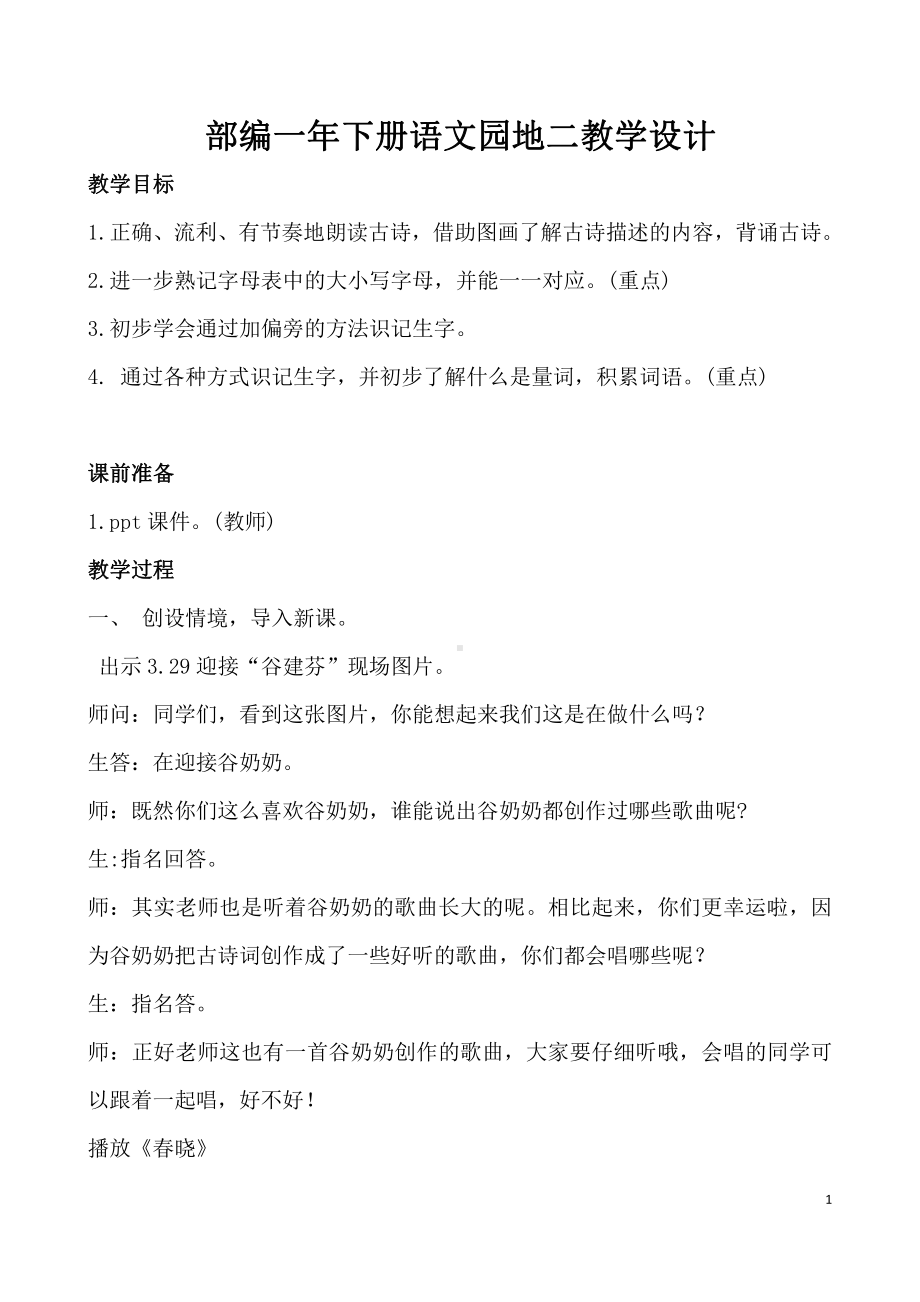 部编一年下册语文园地二教学设计

教学目标

1.正确、流利、有节奏地朗读古诗，借助图画了解古诗描述的内容，背诵古诗。

2.进一步熟记字母表中的大小写字母，并能一一对应。(重点)

3.初步学会通过加偏旁的方法识记生字。

4. 通过各种方式识记生字，并初步了解什么是量词，积累词语。(重点)

课前准备

1.ppt 课件。(教师)

教学过程

一、 创设情境，导入新课。

出示 3.29 迎接“谷建芬”现场图片。

师问：同学们，看到这张图片，你能想起来我们这是在做什么吗？

生答：在迎接谷奶奶。

师：既然你们这么喜欢谷奶奶，谁能说出谷奶奶都创作过哪些歌曲呢?

生:指名回答。

师：其实老师也是听着谷奶奶的歌曲长大的呢。相比起来，你们更幸运啦，因为谷奶奶把古诗词创作成了一些好听的歌曲，你们都会唱哪些呢？

生：指名答。

师：正好老师这也有一首谷奶奶创作的歌曲，大家要仔细听哦，会唱的同学可以跟着一起唱，好不好！

播放《春晓》

1